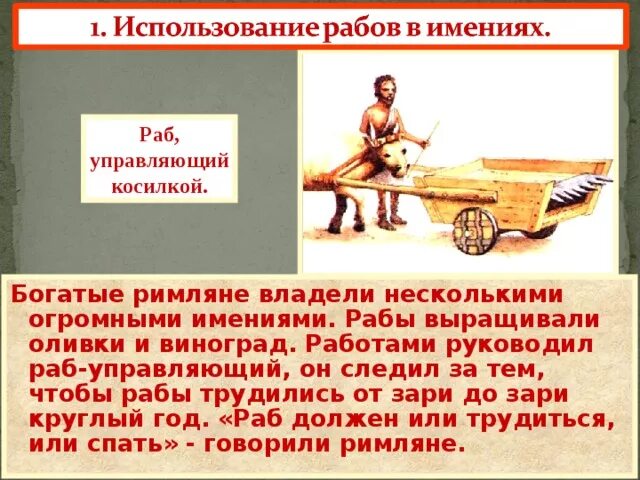 1. Использование рабов в имениях.

Раб, управляющий косилкой.

Богатые римляне владели несколькими огромными имениями. Рабы выращивали оливки и виноград. Работами руководил раб-управляющий, он следил за тем, чтобы рабы трудились от зари до зари круглый год. «Раб должен или трудиться, или спать» - говорили римляне.